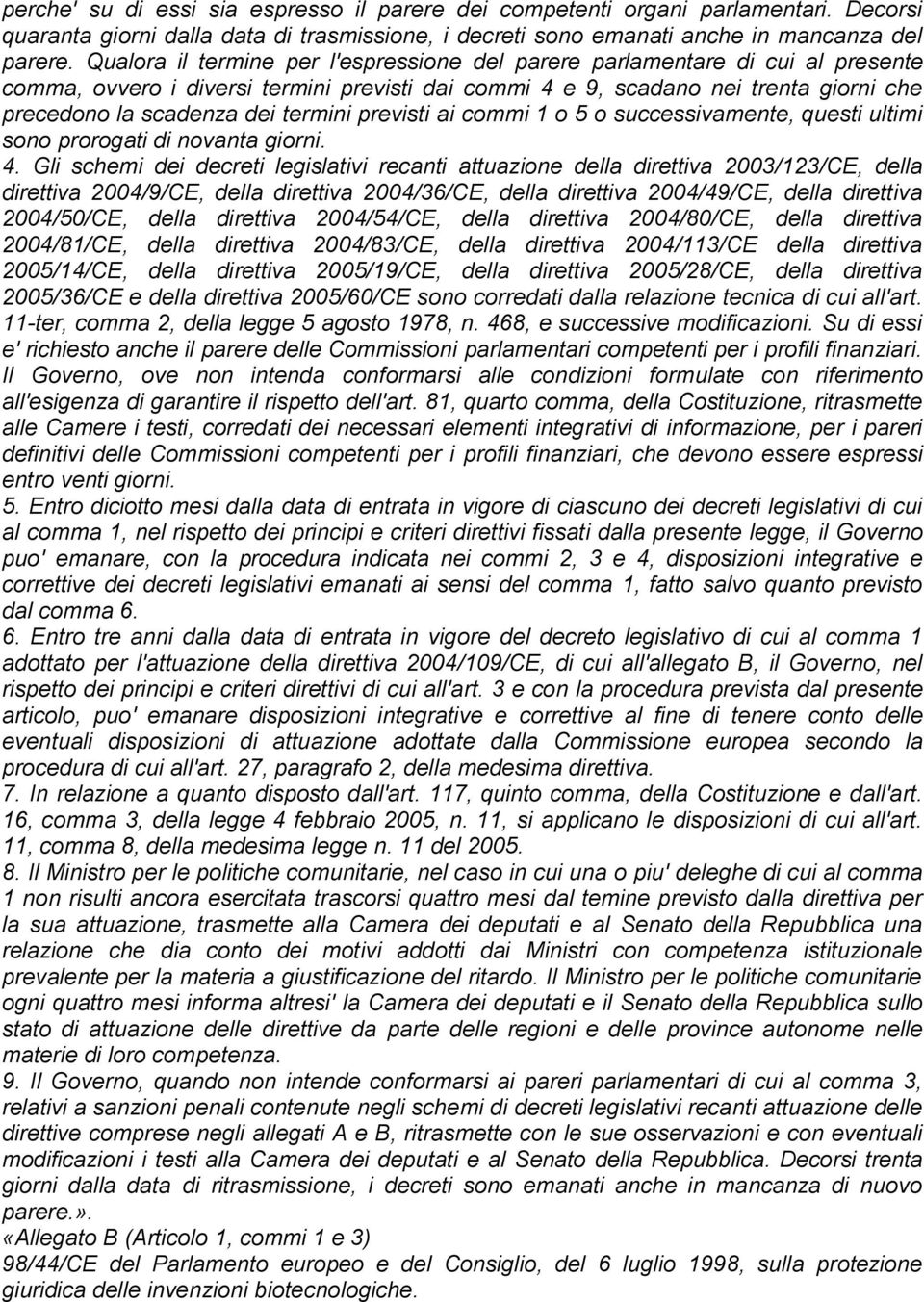 perche' su di essi sia espresso il parere dei competenti organi parlamentari. Decorsi quaranta giorni dalla data di trasmissione, i decreti sono emanati anche in mancanza del parere. Qualora il termine per l'espressione del parere parlamentare di cui al presente comma, ovvero i diversi termini previsti dai commi 4 e 9, scadano nei trenta giorni che precedono la scadenza dei termini previsti ai commi 1 o 5 o successivamente, questi ultimi sono prorogati di novanta giorni.
4. Gli schemi dei decreti legislativi recanti attuazione della direttiva 2003/123/CE, della direttiva 2004/9/CE, della direttiva 2004/36/CE, della direttiva 2004/49/CE, della direttiva 2004/50/CE, della direttiva 2004/54/CE, della direttiva 2004/80/CE, della direttiva 2004/81/CE, della direttiva 2004/83/CE, della direttiva 2004/113/CE della direttiva 2005/14/CE, della direttiva 2005/19/CE, della direttiva 2005/28/CE, della direttiva 2005/36/CE e della direttiva 2005/60/CE sono corredati dalla relazione tecnica di cui all'art. 11-ter, comma 2, della legge 5 agosto 1978, n. 468, e successive modificazioni. Su di essi e' richiesto anche il parere delle Commissioni parlamentari competenti per i profili finanziari. Il Governo, ove non intenda conformarsi alle condizioni formulate con riferimento all'esigenza di garantire il rispetto dell'art. 81, quarto comma, della Costituzione, ritrasmette alle Camere i testi, corredati dei necessari elementi integrativi di informazione, per i pareri definitivi delle Commissioni competenti per i profili finanziari, che devono essere espressi entro venti giorni.
5. Entro diciotto mesi dalla data di entrata in vigore di ciascuno dei decreti legislativi di cui al comma 1, nel rispetto dei principi e criteri direttivi fissati dalla presente legge, il Governo puo' emanare, con la procedura indicata nei commi 2, 3 e 4, disposizioni integrative e correttive dei decreti legislativi emanati ai sensi del comma 1, fatto salvo quanto previsto dal comma 6.
6. Entro tre anni dalla data di entrata in vigore del decreto legislativo di cui al comma 1 adottato per l'attuazione della direttiva 2004/109/CE, di cui all'allegato B, il Governo, nel rispetto dei principi e criteri direttivi di cui all'art. 3 e con la procedura prevista dal presente articolo, puo' emanare disposizioni integrative e correttive al fine di tenere conto delle eventuali disposizioni di attuazione adottate dalla Commissione europea secondo la procedura di cui all'art. 27, paragrafo 2, della medesima direttiva.
7. In relazione a quanto disposto dall'art. 117, quinto comma, della Costituzione e dall'art. 16, comma 3, della legge 4 febbraio 2005, n. 11, si applicano le disposizioni di cui all'art. 11, comma 8, della medesima legge n. 11 del 2005.
8. Il Ministro per le politiche comunitarie, nel caso in cui una o piu' deleghe di cui al comma 1 non risulti ancora esercitata trascorsi quattro mesi dal temine previsto dalla direttiva per la sua attuazione, trasmette alla Camera dei deputati e al Senato della Repubblica una relazione che dia conto dei motivi addotti dai Ministri con competenza istituzionale prevalente per la materia a giustificazione del ritardo. Il Ministro per le politiche comunitarie ogni quattro mesi informa altresi' la Camera dei deputati e il Senato della Repubblica sullo stato di attuazione delle direttive da parte delle regioni e delle province autonome nelle materie di loro competenza.
9. Il Governo, quando non intende conformarsi ai pareri parlamentari di cui al comma 3, relativi a sanzioni penali contenute negli schemi di decreti legislativi recanti attuazione delle direttive comprese negli allegati A e B, ritrasmette con le sue osservazioni e con eventuali modificazioni i testi alla Camera dei deputati e al Senato della Repubblica. Decorsi trenta giorni dalla data di ritrasmissione, i decreti sono emanati anche in mancanza di nuovo parere.».
«Allegato B (Articolo 1, commi 1 e 3)
98/44/CE del Parlamento europeo e del Consiglio, del 6 luglio 1998, sulla protezione giuridica delle invenzioni biotecnologiche.